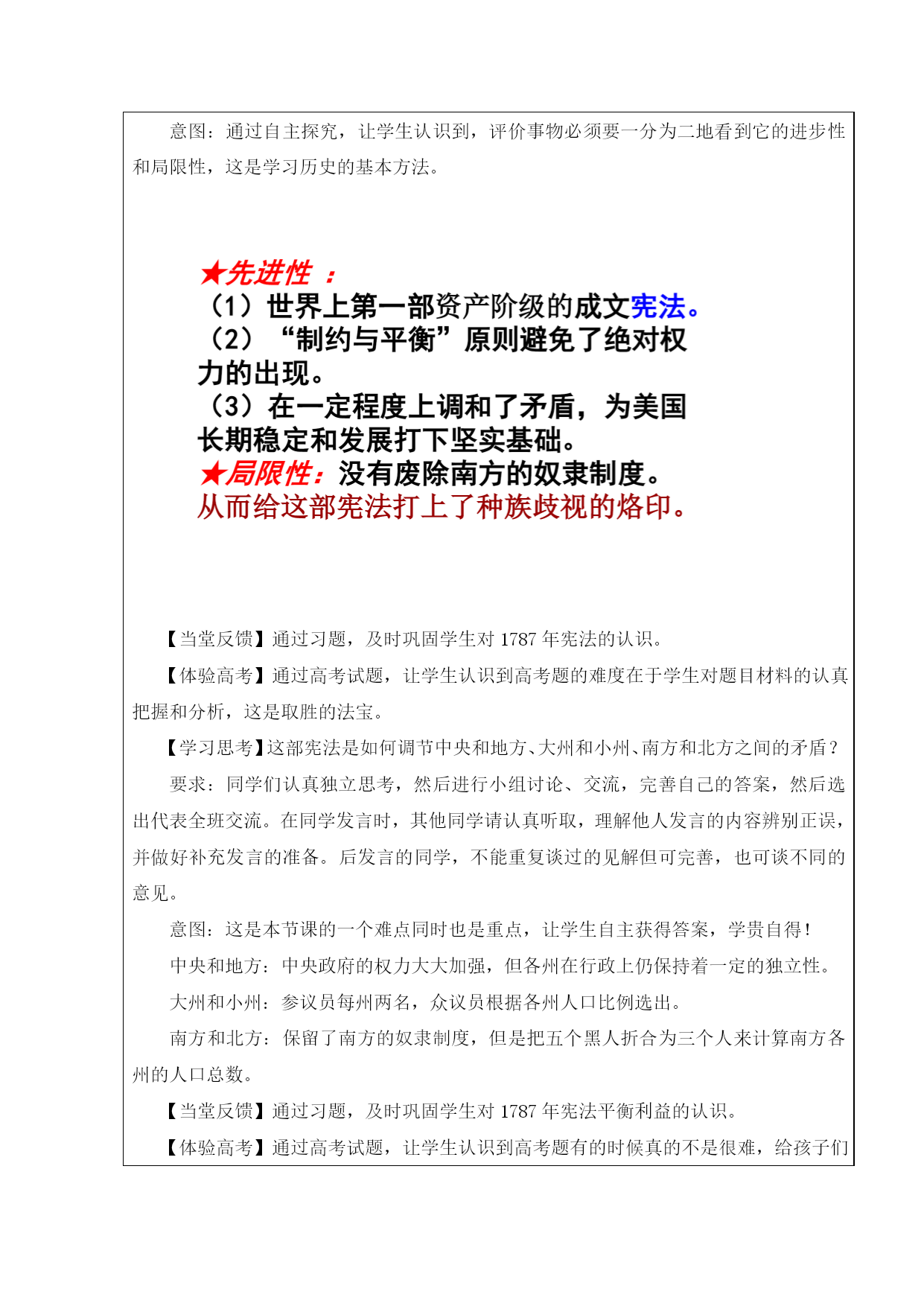 意图：通过自主探究，让学生认识到，评价事物必须要一分为二地看到它的进步性和局限性，这是学习历史的基本方法。

★先进性 ：
（1）世界上第一部资产阶级的成文宪法。
（2）“制约与平衡”原则避免了绝对权力的出现。
（3）在一定程度上调和了矛盾，为美国长期稳定和发展打下坚实基础。
★局限性：没有废除南方的奴隶制度。
从而给这部宪法打上了种族歧视的烙印。

【当堂反馈】通过习题，及时巩固学生对 1787 年宪法的认识。

【体验高考】通过高考试题，让学生认识到高考题的难度在于学生对题目材料的认真把握和分析，这是取胜的法宝。

【学习思考】这部宪法是如何调节中央和地方、大州和小州、南方和北方之间的矛盾？

要求：同学们认真独立思考，然后进行小组讨论、交流，完善自己的答案，然后选出代表全班交流。在同学发言时，其他同学请认真听取，理解他人发言的内容辨别正误，并做好补充发言的准备。后发言的同学，不能重复谈过的见解但可完善，也可谈不同的意见。

意图：这是本节课的一个难点同时也是重点，让学生自主获得答案，学贵自得！

中央和地方：中央政府的权力大大加强，但各州在行政上仍保持着一定的独立性。

大州和小州：参议员每州两名，众议员根据各州人口比例选出。

南方和北方：保留了南方的奴隶制度，但是把五个黑人折合为三个人来计算南方各州的人口总数。

【当堂反馈】通过习题，及时巩固学生对 1787 年宪法平衡利益的认识。

【体验高考】通过高考试题，让学生认识到高考题有的时候真的不是很难，给孩子们